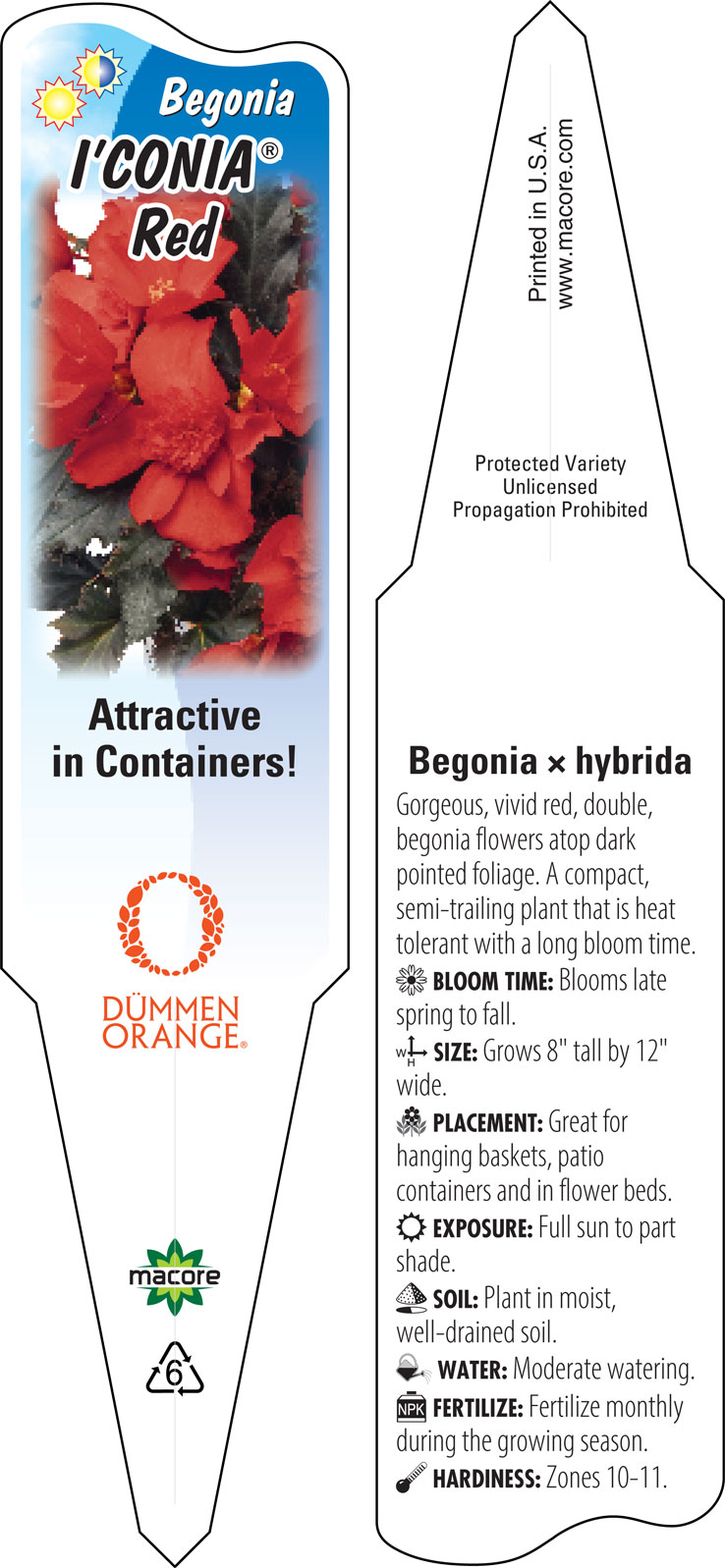 Begonia
I'CONIA®
Red

Attractive in Containers!

DÜMMEN ORANGE®

macore

6

Printed in U.S.A.
www.macore.com

Protected Variety
Unlicensed
Propagation Prohibited

Begonia × hybrida

Gorgeous, vivid red, double, begonia flowers atop dark pointed foliage. A compact, semi-trailing plant that is heat tolerant with a long bloom time.

BLOOM TIME: Blooms late spring to fall.

W H SIZE: Grows 8" tall by 12" wide.

PLACEMENT: Great for hanging baskets, patio containers and in flower beds.

EXPOSURE: Full sun to part shade.

SOIL: Plant in moist, well-drained soil.

WATER: Moderate watering.

NPK FERTILIZE: Fertilize monthly during the growing season.

HARDINESS: Zones 10-11.